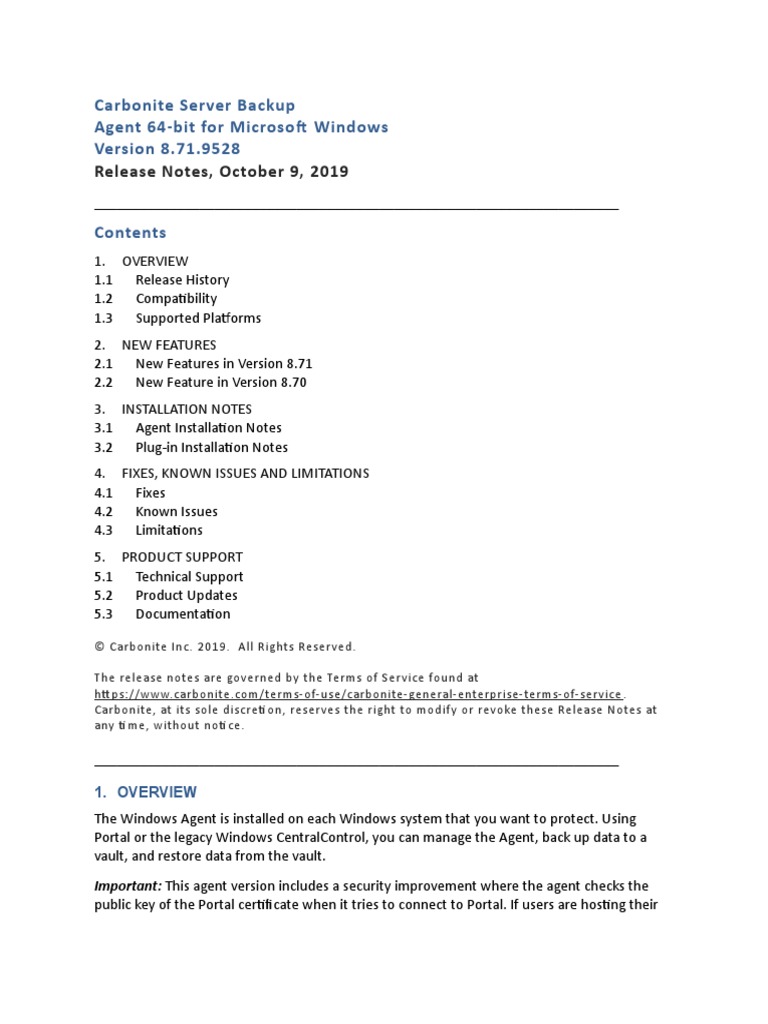 Carbonite Server Backup
Agent 64-bit for Microsoft Windows
Version 8.71.9528
Release Notes, October 9, 2019

Contents

1. OVERVIEW
1.1 Release History
1.2 Compatibility
1.3 Supported Platforms

2. NEW FEATURES
2.1 New Features in Version 8.71
2.2 New Feature in Version 8.70

3. INSTALLATION NOTES
3.1 Agent Installation Notes
3.2 Plug-in Installation Notes

4. FIXES, KNOWN ISSUES AND LIMITATIONS
4.1 Fixes
4.2 Known Issues
4.3 Limitations

5. PRODUCT SUPPORT
5.1 Technical Support
5.2 Product Updates
5.3 Documentation

© Carbonite Inc. 2019. All Rights Reserved.

The release notes are governed by the Terms of Service found at https://www.carbonite.com/terms-of-use/carbonite-general-enterprise-terms-of-service. Carbonite, at its sole discretion, reserves the right to modify or revoke these Release Notes at any time, without notice.

1. OVERVIEW

The Windows Agent is installed on each Windows system that you want to protect. Using Portal or the legacy Windows CentralControl, you can manage the Agent, back up data to a vault, and restore data from the vault.

Important: This agent version includes a security improvement where the agent checks the public key of the Portal certificate when it tries to connect to Portal. If users are hosting their